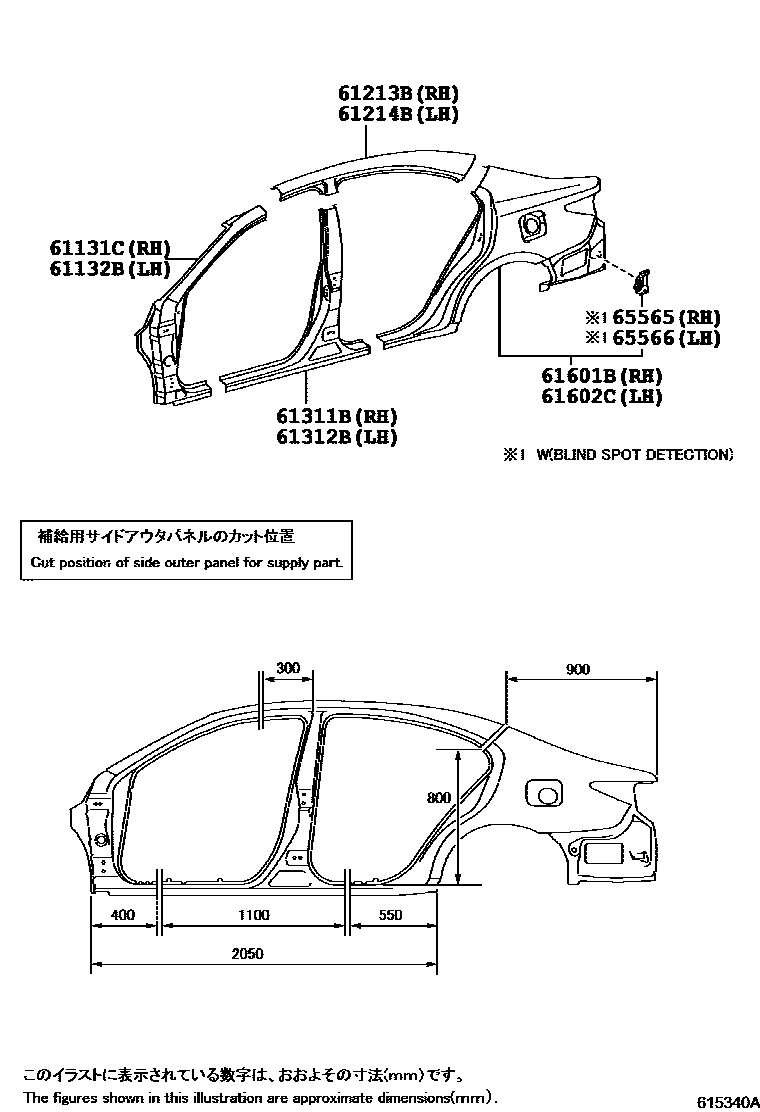 61213B(RH)
61214B(LH)

61131C(RH)
61132B(LH)

※1 65565(RH)
※1 65566(LH)

61601B(RH)
61602C(LH)

61311B(RH)
61312B(LH)

※1 W(BLIND SPOT DETECTION)

補給用サイドアウタパネルのカット位置
Cut position of side outer panel for supply part.

300
900
800
400
1100
550
2050

このイラストに表示されている数字は、おおよその寸法(mm)です。
The figures shown in this illustration are approximate dimensions(mm).

615340A